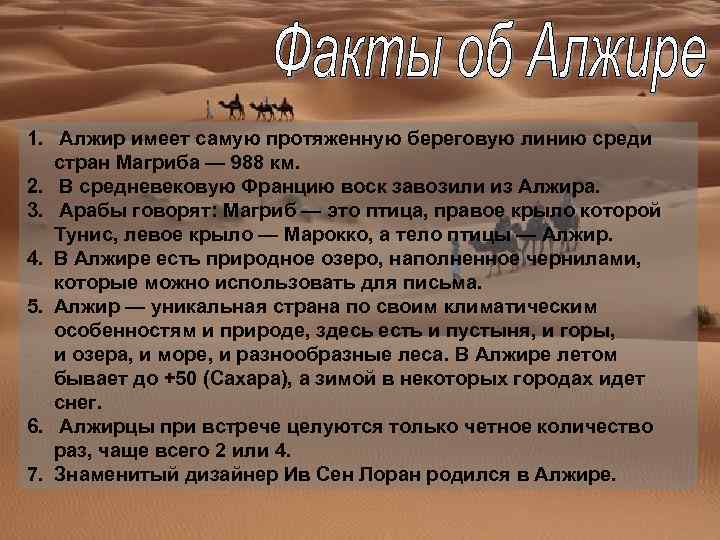 Факты об Алжире

1. Алжир имеет самую протяженную береговую линию среди стран Магриба — 988 км.
2. В средневековую Францию воск завозили из Алжира.
3. Арабы говорят: Магриб — это птица, правое крыло которой Тунис, левое крыло — Марокко, а тело птицы — Алжир.
4. В Алжире есть природное озеро, наполненное чернилами, которые можно использовать для письма.
5. Алжир — уникальная страна по своим климатическим особенностям и природе, здесь есть и пустыня, и горы, и озера, и море, и разнообразные леса. В Алжире летом бывает до +50 (Сахара), а зимой в некоторых городах идет снег.
6. Алжирцы при встрече целуются только четное количество раз, чаще всего 2 или 4.
7. Знаменитый дизайнер Ив Сен Лоран родился в Алжире.